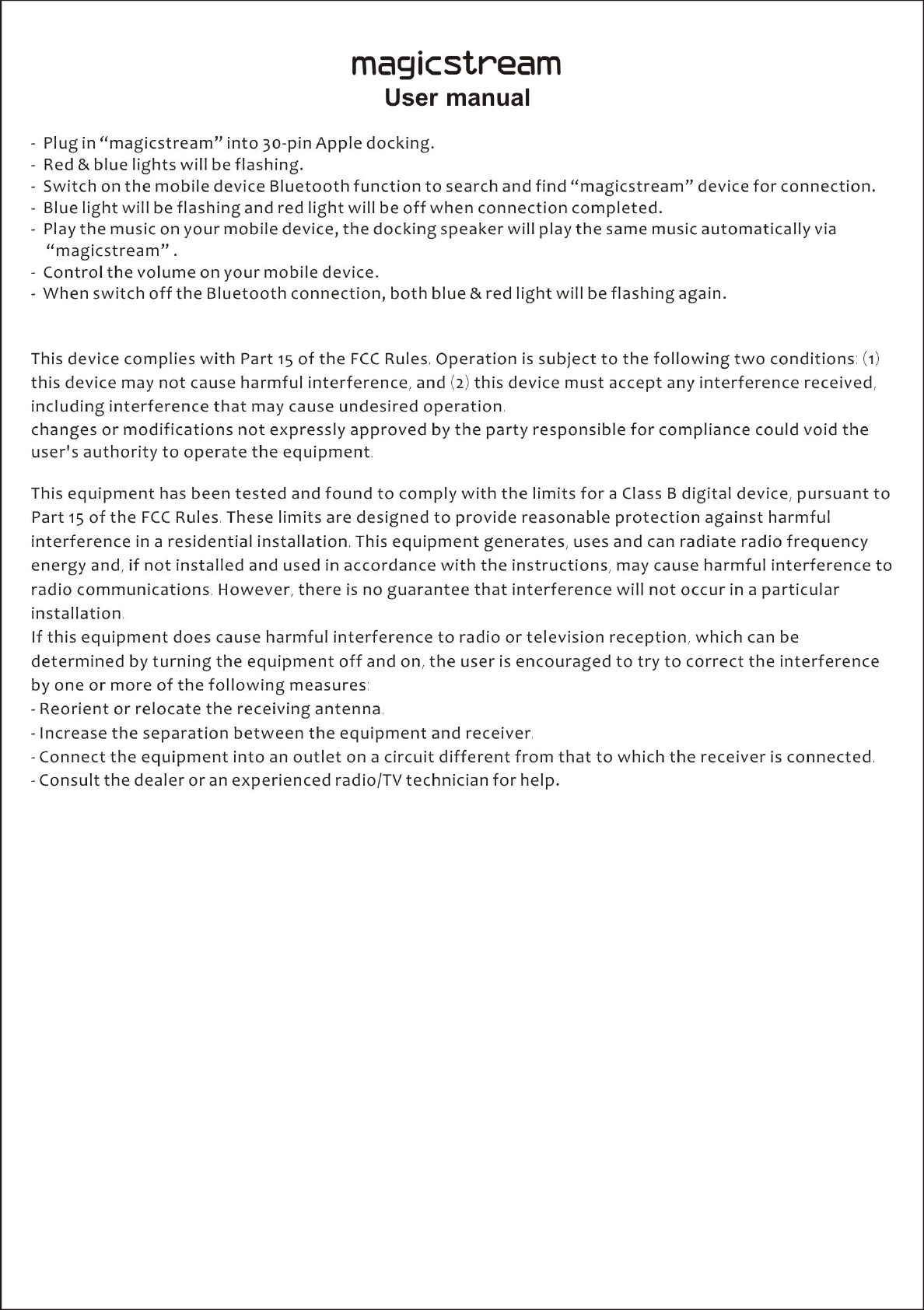 magicstream
User manual

- Plug in “magicstream” into 30-pin Apple docking.
- Red & blue lights will be flashing.
- Switch on the mobile device Bluetooth function to search and find “magicstream” device for connection.
- Blue light will be flashing and red light will be off when connection completed.
- Play the music on your mobile device, the docking speaker will play the same music automatically via “magicstream” .
- Control the volume on your mobile device.
- When switch off the Bluetooth connection, both blue & red light will be flashing again.

This device complies with Part 15 of the FCC Rules. Operation is subject to the following two conditions: (1) this device may not cause harmful interference, and (2) this device must accept any interference received, including interference that may cause undesired operation.
changes or modifications not expressly approved by the party responsible for compliance could void the user's authority to operate the equipment.

This equipment has been tested and found to comply with the limits for a Class B digital device, pursuant to Part 15 of the FCC Rules. These limits are designed to provide reasonable protection against harmful interference in a residential installation. This equipment generates, uses and can radiate radio frequency energy and, if not installed and used in accordance with the instructions, may cause harmful interference to radio communications. However, there is no guarantee that interference will not occur in a particular installation.
If this equipment does cause harmful interference to radio or television reception, which can be determined by turning the equipment off and on, the user is encouraged to try to correct the interference by one or more of the following measures:
- Reorient or relocate the receiving antenna.
- Increase the separation between the equipment and receiver.
- Connect the equipment into an outlet on a circuit different from that to which the receiver is connected.
- Consult the dealer or an experienced radio/TV technician for help.